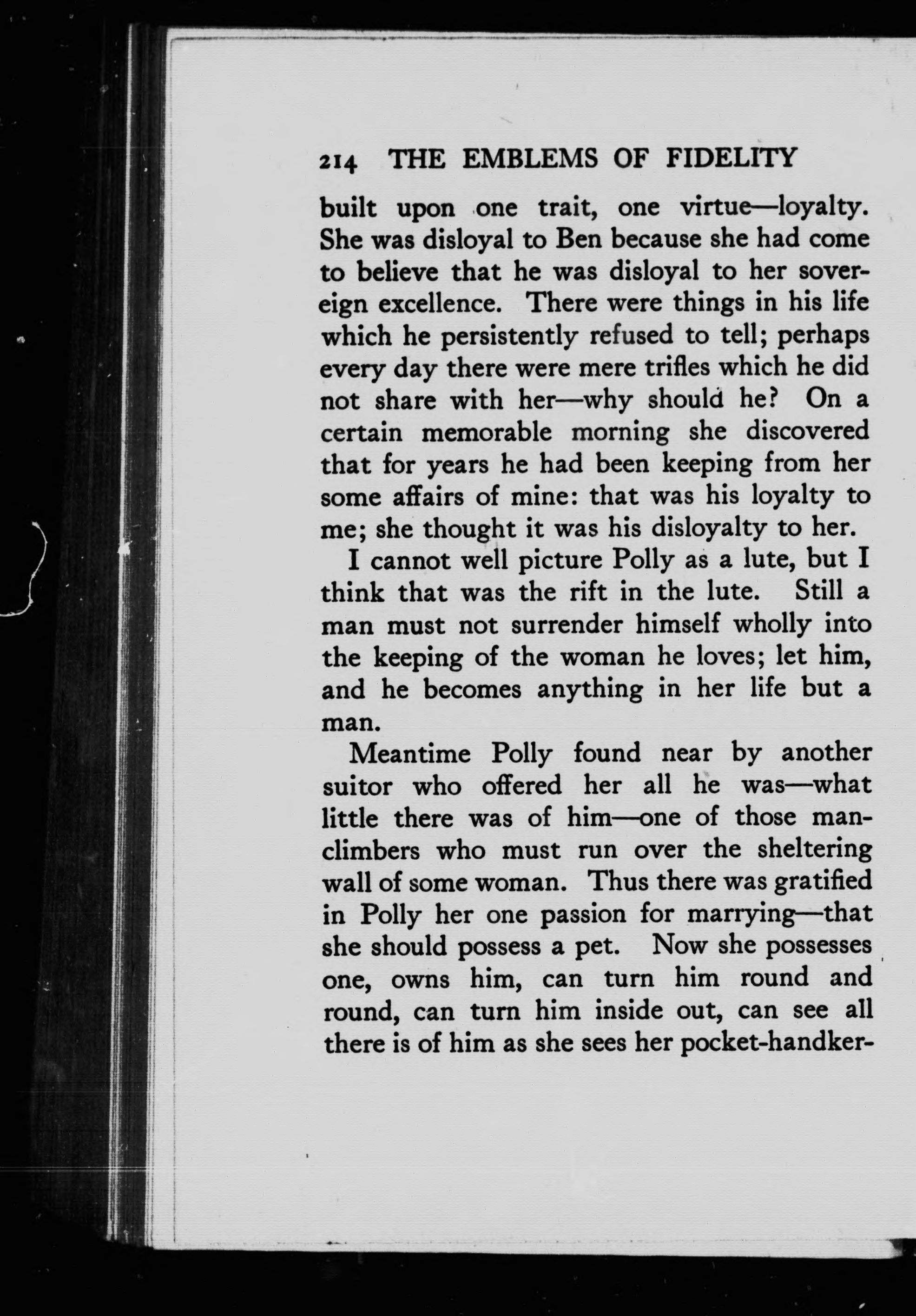 214 THE EMBLEMS OF FIDELITY

built upon one trait, one virtue—loyalty. She was disloyal to Ben because she had come to believe that he was disloyal to her sovereign excellence. There were things in his life which he persistently refused to tell; perhaps every day there were mere trifles which he did not share with her—why should he? On a certain memorable morning she discovered that for years he had been keeping from her some affairs of mine: that was his loyalty to me; she thought it was his disloyalty to her.

I cannot well picture Polly as a lute, but I think that was the rift in the lute. Still a man must not surrender himself wholly into the keeping of the woman he loves; let him, and he becomes anything in her life but a man.

Meantime Polly found near by another suitor who offered her all he was—what little there was of him—one of those man-climbers who must run over the sheltering wall of some woman. Thus there was gratified in Polly her one passion for marrying—that she should possess a pet. Now she possesses one, owns him, can turn him round and round, can turn him inside out, can see all there is of him as she sees her pocket-handker-